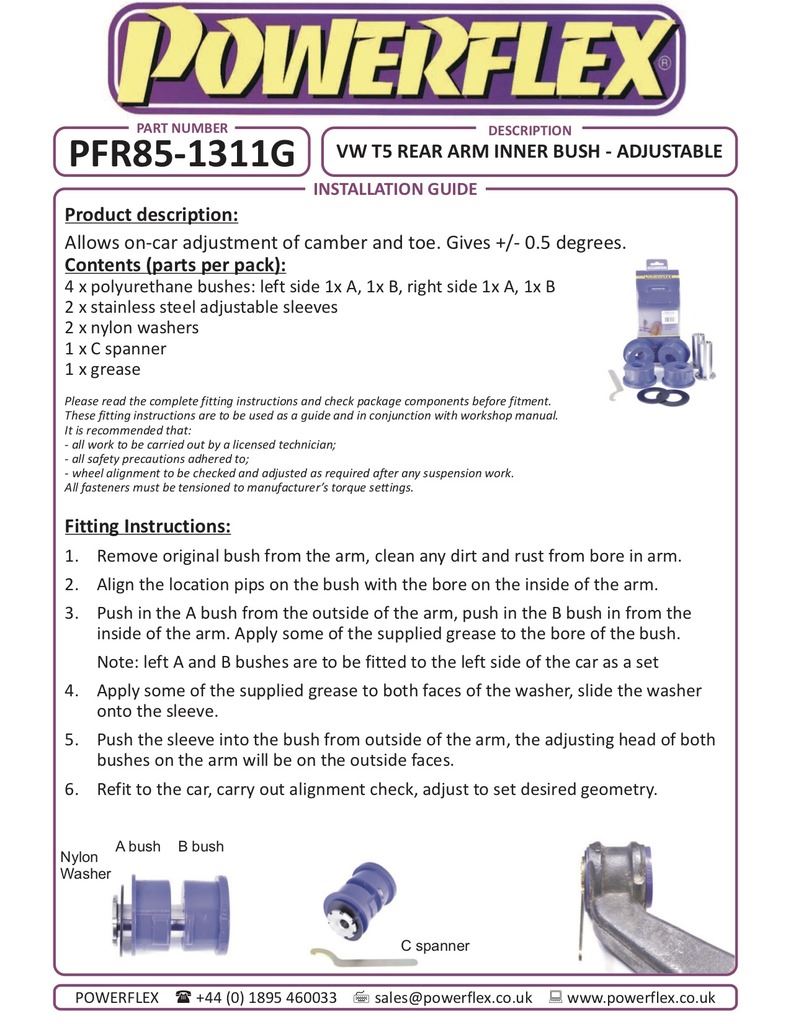 POWERFLEX®

PART NUMBER
PFR85-1311G

DESCRIPTION
VW T5 REAR ARM INNER BUSH - ADJUSTABLE

INSTALLATION GUIDE

Product description:
Allows on-car adjustment of camber and toe. Gives +/- 0.5 degrees.
Contents (parts per pack):
4 x polyurethane bushes: left side 1x A, 1x B, right side 1x A, 1x B
2 x stainless steel adjustable sleeves
2 x nylon washers
1 x C spanner
1 x grease

Please read the complete fitting instructions and check package components before fitment.
These fitting instructions are to be used as a guide and in conjunction with workshop manual.
It is recommended that:
- all work to be carried out by a licensed technician;
- all safety precautions adhered to;
- wheel alignment to be checked and adjusted as required after any suspension work.
All fasteners must be tensioned to manufacturer's torque settings.

Fitting Instructions:
1. Remove original bush from the arm, clean any dirt and rust from bore in arm.
2. Align the location pips on the bush with the bore on the inside of the arm.
3. Push in the A bush from the outside of the arm, push in the B bush in from the inside of the arm. Apply some of the supplied grease to the bore of the bush.
Note: left A and B bushes are to be fitted to the left side of the car as a set
4. Apply some of the supplied grease to both faces of the washer, slide the washer onto the sleeve.
5. Push the sleeve into the bush from outside of the arm, the adjusting head of both bushes on the arm will be on the outside faces.
6. Refit to the car, carry out alignment check, adjust to set desired geometry.

Nylon Washer
A bush
B bush
C spanner

POWERFLEX ☎ +44 (0) 1895 460033 sales@powerflex.co.uk www.powerflex.co.uk